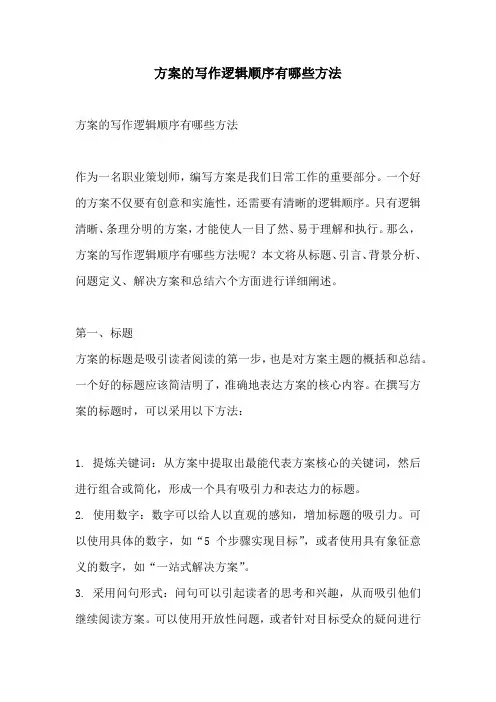 方案的写作逻辑顺序有哪些方法

方案的写作逻辑顺序有哪些方法

作为一名职业策划师，编写方案是我们日常工作的重要部分。一个好的方案不仅要有创意和实施性，还需要有清晰的逻辑顺序。只有逻辑清晰、条理分明的方案，才能使人一目了然、易于理解和执行。那么，方案的写作逻辑顺序有哪些方法呢？本文将从标题、引言、背景分析、问题定义、解决方案和总结六个方面进行详细阐述。

第一、标题
方案的标题是吸引读者阅读的第一步，也是对方案主题的概括和总结。一个好的标题应该简洁明了，准确地表达方案的核心内容。在撰写方案的标题时，可以采用以下方法：

1. 提炼关键词：从方案中提取出最能代表方案核心的关键词，然后进行组合或简化，形成一个具有吸引力和表达力的标题。
2. 使用数字：数字可以给人以直观的感知，增加标题的吸引力。可以使用具体的数字，如“5 个步骤实现目标”，或者使用具有象征意义的数字，如“一站式解决方案”。
3. 采用问句形式：问句可以引起读者的思考和兴趣，从而吸引他们继续阅读方案。可以使用开放性问题，或者针对目标受众的疑问进行